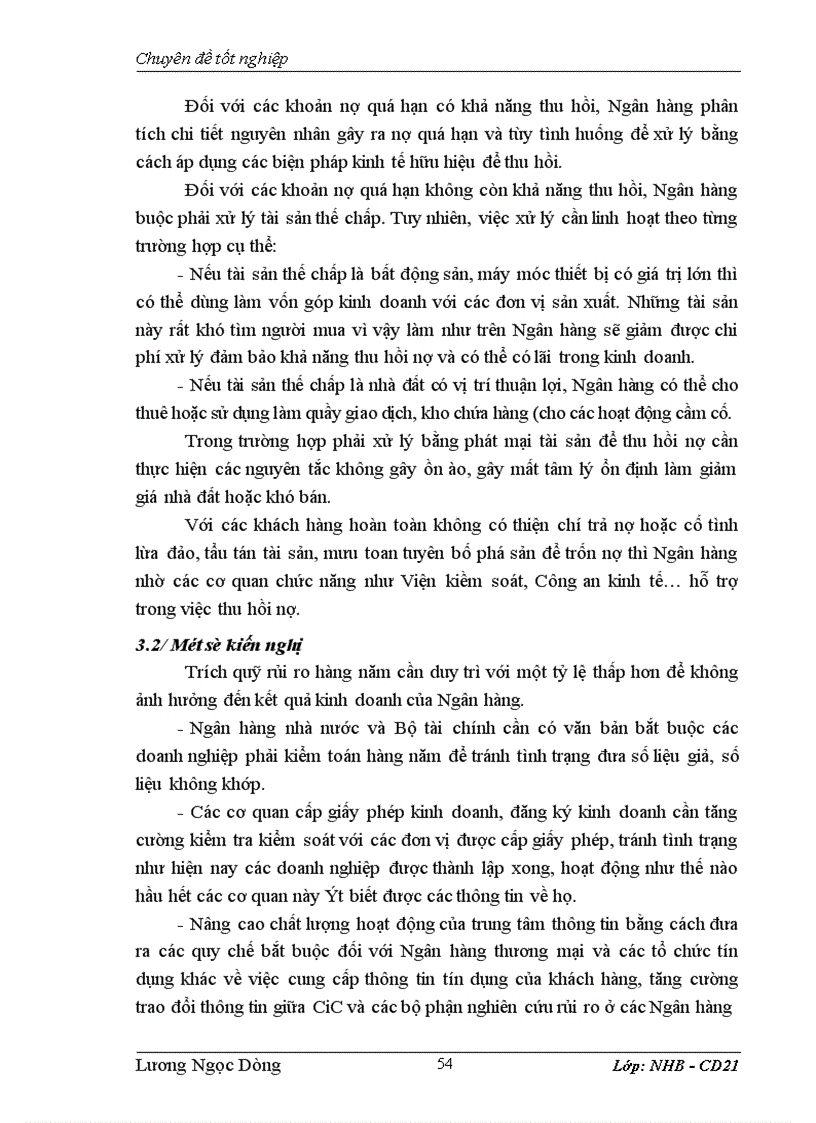 Chuyên đề tốt nghiệp

Đối với các khoản nợ quá hạn có khả năng thu hồi, Ngân hàng phân tích chi tiết nguyên nhân gây ra nợ quá hạn và tùy tình huống để xử lý bằng cách áp dụng các biện pháp kinh tế hữu hiệu để thu hồi.

Đối với các khoản nợ quá hạn không còn khả năng thu hồi, Ngân hàng buộc phải xử lý tài sản thế chấp. Tuy nhiên, việc xử lý cần linh hoạt theo từng trường hợp cụ thể:

- Nếu tài sản thế chấp là bất động sản, máy móc thiết bị có giá trị lớn thì có thể dùng làm vốn góp kinh doanh với các đơn vị sản xuất. Những tài sản này rất khó tìm người mua vì vậy làm như trên Ngân hàng sẽ giảm được chi phí xử lý đảm bảo khả năng thu hồi nợ và có thể có lãi trong kinh doanh.

- Nếu tài sản thế chấp là nhà đất có vị trí thuận lợi, Ngân hàng có thể cho thuê hoặc sử dụng làm quầy giao dịch, kho chứa hàng (cho các hoạt động cầm cố.

Trong trường hợp phải xử lý bằng phát mại tài sản để thu hồi nợ cần thực hiện các nguyên tắc không gây ồn ào, gây mất tâm lý ổn định làm giảm giá nhà đất hoặc khó bán.

Với các khách hàng hoàn toàn không có thiện chí trả nợ hoặc cố tình lừa đảo, tẩu tán tài sản, mưu toan tuyên bố phá sản để trốn nợ thì Ngân hàng nhờ các cơ quan chức năng như Viện kiểm soát, Công an kinh tế… hỗ trợ trong việc thu hồi nợ.

3.2/ Mét sè kiến nghị

Trích quỹ rủi ro hàng năm cần duy trì với một tỷ lệ thấp hơn để không ảnh hưởng đến kết quả kinh doanh của Ngân hàng.

- Ngân hàng nhà nước và Bộ tài chính cần có văn bản bắt buộc các doanh nghiệp phải kiểm toán hàng năm để tránh tình trạng đưa số liệu giả, số liệu không khớp.

- Các cơ quan cấp giấy phép kinh doanh, đăng ký kinh doanh cần tăng cường kiểm tra kiểm soát với các đơn vị được cấp giấy phép, tránh tình trạng như hiện nay các doanh nghiệp được thành lập xong, hoạt động như thế nào hầu hết các cơ quan này Ýt biết được các thông tin về họ.

- Nâng cao chất lượng hoạt động của trung tâm thông tin bằng cách đưa ra các quy chế bắt buộc đối với Ngân hàng thương mại và các tổ chức tín dụng khác về việc cung cấp thông tin tín dụng của khách hàng, tăng cường trao đổi thông tin giữa CiC và các bộ phận nghiên cứu rủi ro ở các Ngân hàng

Lương Ngọc Dòng 54 Lớp: NHB - CD21